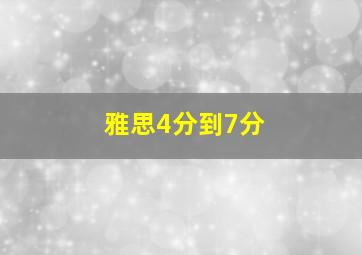 雅思4分到7分